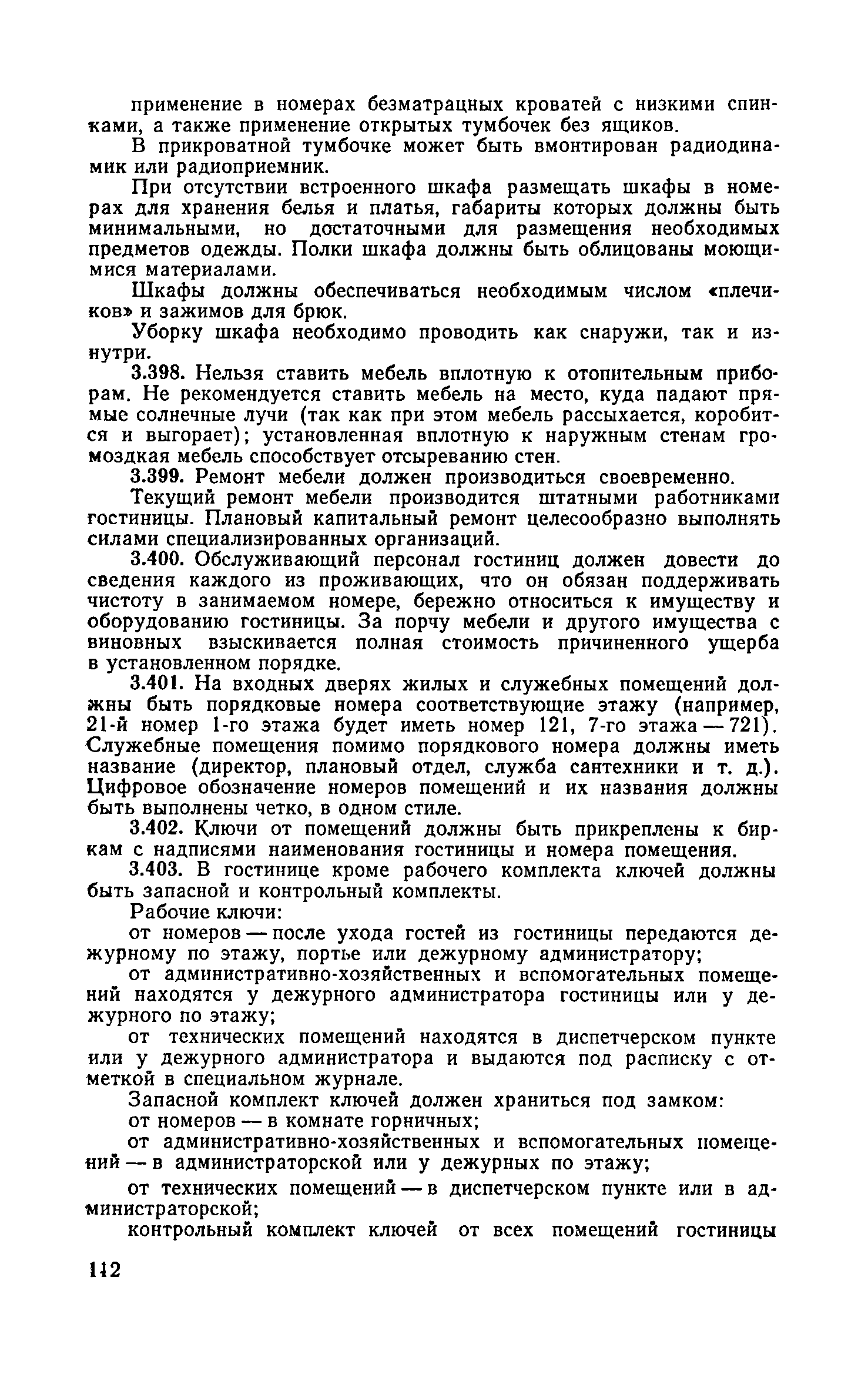 применение в номерах безматрацных кроватей с низкими спинками, а также применение открытых тумбочек без ящиков.

В прикроватной тумбочке может быть вмонтирован радиодинамик или радиоприемник.

При отсутствии встроенного шкафа размещать шкафы в номерах для хранения белья и платья, габариты которых должны быть минимальными, но достаточными для размещения необходимых предметов одежды. Полки шкафа должны быть облицованы моющимися материалами.

Шкафы должны обеспечиваться необходимым числом «плечиков» и зажимов для брюк.

Уборку шкафа необходимо проводить как снаружи, так и изнутри.

3.398. Нельзя ставить мебель вплотную к отопительным приборам. Не рекомендуется ставить мебель на место, куда падают прямые солнечные лучи (так как при этом мебель рассыхается, коробится и выгорает); установленная вплотную к наружным стенам громоздкая мебель способствует отсыреванию стен.

3.399. Ремонт мебели должен производиться своевременно.

Текущий ремонт мебели производится штатными работниками гостиницы. Плановый капитальный ремонт целесообразно выполнять силами специализированных организаций.

3.400. Обслуживающий персонал гостиниц должен довести до сведения каждого из проживающих, что он обязан поддерживать чистоту в занимаемом номере, бережно относиться к имуществу и оборудованию гостиницы. За порчу мебели и другого имущества с виновных взыскивается полная стоимость причиненного ущерба в установленном порядке.

3.401. На входных дверях жилых и служебных помещений должны быть порядковые номера соответствующие этажу (например, 21-й номер 1-го этажа будет иметь номер 121, 7-го этажа — 721). Служебные помещения помимо порядкового номера должны иметь название (директор, плановый отдел, служба сантехники и т. д.). Цифровое обозначение номеров помещений и их названия должны быть выполнены четко, в одном стиле.

3.402. Ключи от помещений должны быть прикреплены к биркам с надписями наименования гостиницы и номера помещения.

3.403. В гостинице кроме рабочего комплекта ключей должны быть запасной и контрольный комплекты.

Рабочие ключи:

от номеров — после ухода гостей из гостиницы передаются дежурному по этажу, портье или дежурному администратору;

от административно-хозяйственных и вспомогательных помещений находятся у дежурного администратора гостиницы или у дежурного по этажу;

от технических помещений находятся в диспетчерском пункте или у дежурного администратора и выдаются под расписку с отметкой в специальном журнале.

Запасной комплект ключей должен храниться под замком:

от номеров — в комнате горничных;

от административно-хозяйственных и вспомогательных помещений — в администраторской или у дежурных по этажу;

от технических помещений — в диспетчерском пункте или в администраторской;

контрольный комплект ключей от всех помещений гостиницы

112